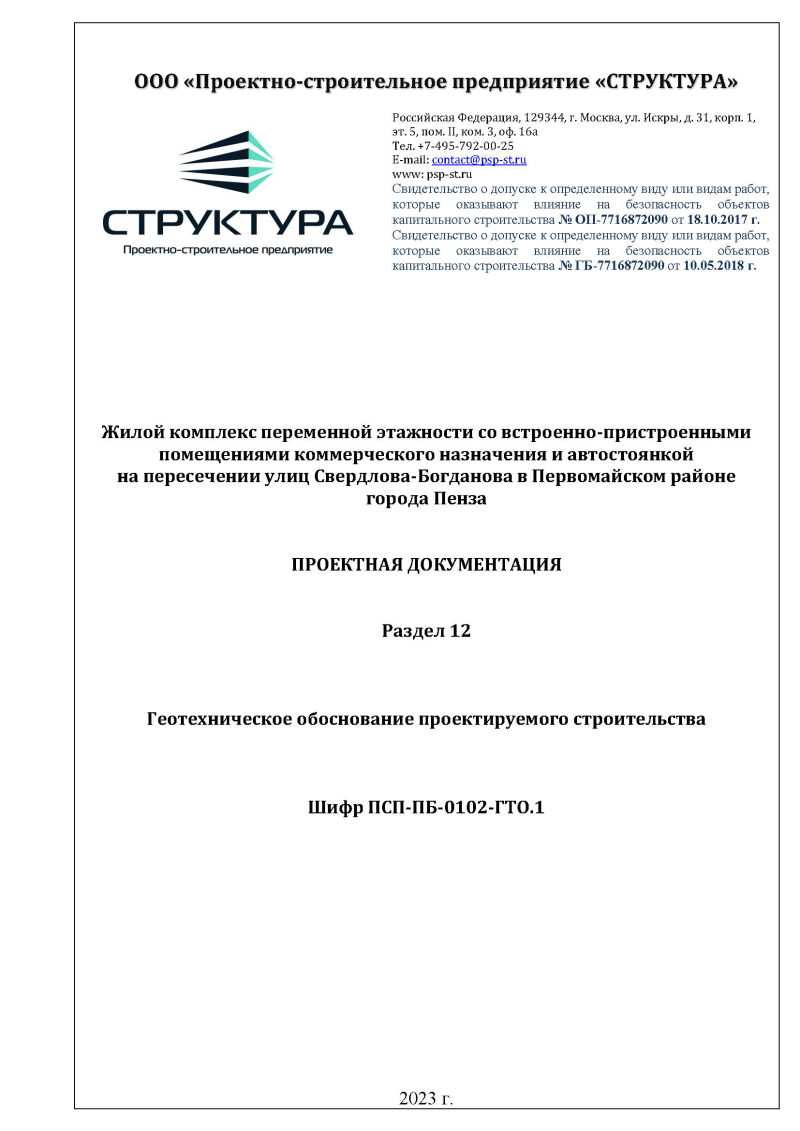 ООО «Проектно-строительное предприятие «СТРУКТУРА»

СТРУКТУРА
Проектно-строительное предприятие

Российская Федерация, 129344, г. Москва, ул. Искры, д. 31, корп. 1, эт. 5, пом. II, ком. 3, оф. 16а
Тел. +7-495-792-00-25
E-mail: contact@psp-st.ru
www: psp-st.ru
Свидетельство о допуске к определенному виду или видам работ, которые оказывают влияние на безопасность объектов капитального строительства № ОП-7716872090 от 18.10.2017 г.
Свидетельство о допуске к определенному виду или видам работ, которые оказывают влияние на безопасность объектов капитального строительства № ГБ-7716872090 от 10.05.2018 г.

Жилой комплекс переменной этажности со встроенно-пристроенными помещениями коммерческого назначения и автостоянкой на пересечении улиц Свердлова-Богданова в Первомайском районе города Пенза

ПРОЕКТНАЯ ДОКУМЕНТАЦИЯ

Раздел 12

Геотехническое обоснование проектируемого строительства

Шифр ПСП-ПБ-0102-ГТО.1

2023 г.